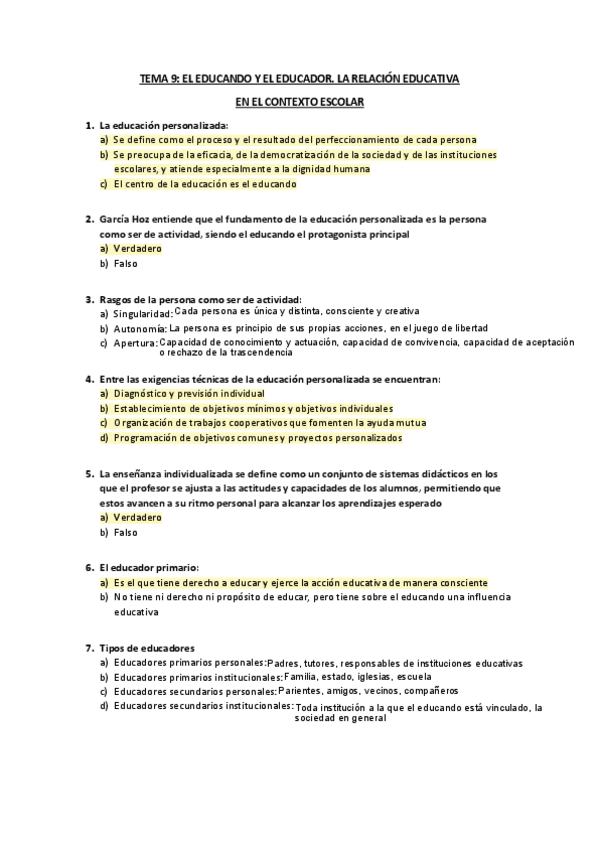 TEMA 9: EL EDUCANDO Y EL EDUCADOR. LA RELACIÓN EDUCATIVA

EN EL CONTEXTO ESCOLAR

1. La educación personalizada:
a) Se define como el proceso y el resultado del perfeccionamiento de cada persona
b) Se preocupa de la eficacia, de la democratización de la sociedad y de las instituciones escolares, y atiende especialmente a la dignidad humana
c) El centro de la educación es el educando

2. García Hoz entiende que el fundamento de la educación personalizada es la persona como ser de actividad, siendo el educando el protagonista principal
a) Verdadero
b) Falso

3. Rasgos de la persona como ser de actividad:
a) Singularidad: Cada persona es única y distinta, consciente y creativa
b) Autonomía: La persona es principio de sus propias acciones, en el juego de libertad
c) Apertura: Capacidad de conocimiento y actuación, capacidad de convivencia, capacidad de aceptación o rechazo de la trascendencia

4. Entre las exigencias técnicas de la educación personalizada se encuentran:
a) Diagnóstico y previsión individual
b) Establecimiento de objetivos mínimos y objetivos individuales
c) Organización de trabajos cooperativos que fomenten la ayuda mutua
d) Programación de objetivos comunes y proyectos personalizados

5. La enseñanza individualizada se define como un conjunto de sistemas didácticos en los que el profesor se ajusta a las actitudes y capacidades de los alumnos, permitiendo que estos avancen a su ritmo personal para alcanzar los aprendizajes esperado
a) Verdadero
b) Falso

6. El educador primario:
a) Es el que tiene derecho a educar y ejerce la acción educativa de manera consciente
b) No tiene ni derecho ni propósito de educar, pero tiene sobre el educando una influencia educativa

7. Tipos de educadores
a) Educadores primarios personales: Padres, tutores, responsables de instituciones educativas
b) Educadores primarios institucionales: Familia, estado, iglesias, escuela
c) Educadores secundarios personales: Parientes, amigos, vecinos, compañeros
d) Educadores secundarios institucionales: Toda institución a la que el educando está vinculado, la sociedad en general